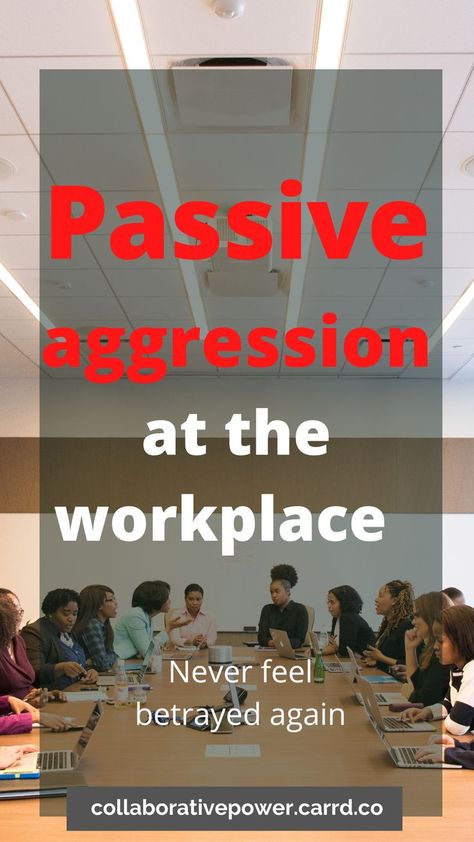 Passive aggression at the workplace

Never feel betrayed again

collaborativepower.carrd.co